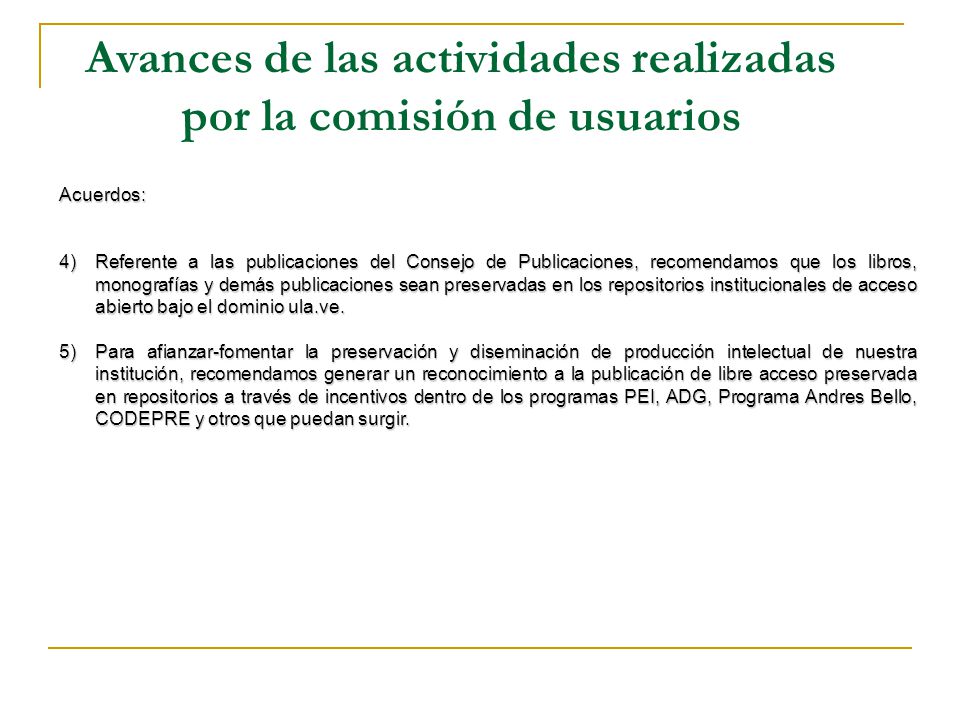 Avances de las actividades realizadas por la comisión de usuarios

Acuerdos:

4) Referente a las publicaciones del Consejo de Publicaciones, recomendamos que los libros, monografías y demás publicaciones sean preservadas en los repositorios institucionales de acceso abierto bajo el dominio ula.ve.

5) Para afianzar-fomentar la preservación y diseminación de producción intelectual de nuestra institución, recomendamos generar un reconocimiento a la publicación de libre acceso preservada en repositorios a través de incentivos dentro de los programas PEI, ADG, Programa Andres Bello, CODEPRE y otros que puedan surgir.